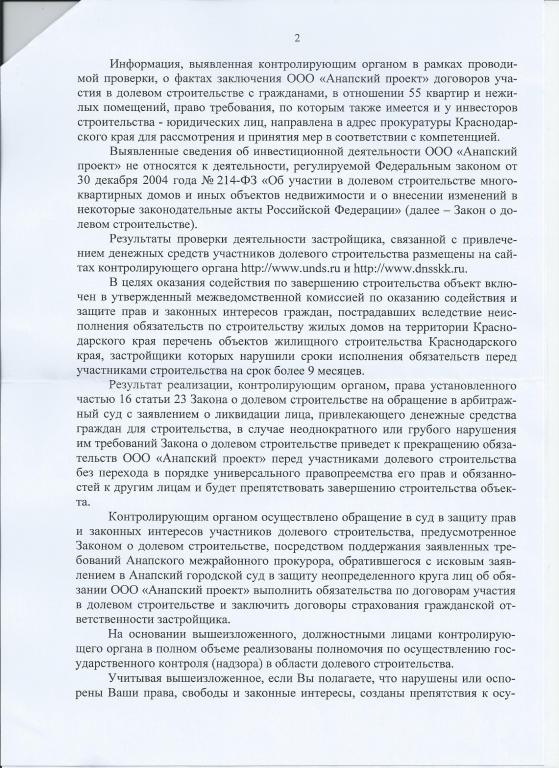 2

Информация, выявленная контролирующим органом в рамках проводимой проверки, о фактах заключения ООО «Анапский проект» договоров участия в долевом строительстве с гражданами, в отношении 55 квартир и нежилых помещений, право требования, по которым также имеется и у инвесторов строительства - юридических лиц, направлена в адрес прокуратуры Краснодарского края для рассмотрения и принятия мер в соответствии с компетенцией.

Выявленные сведения об инвестиционной деятельности ООО «Анапский проект» не относятся к деятельности, регулируемой Федеральным законом от 30 декабря 2004 года № 214-ФЗ «Об участии в долевом строительстве многоквартирных домов и иных объектов недвижимости и о внесении изменений в некоторые законодательные акты Российской Федерации» (далее – Закон о долевом строительстве).

Результаты проверки деятельности застройщика, связанной с привлечением денежных средств участников долевого строительства размещены на сайтах контролирующего органа http://www.unds.ru и http://www.dnsskk.ru.

В целях оказания содействия по завершению строительства объект включен в утвержденный межведомственной комиссией по оказанию содействия и защите прав и законных интересов граждан, пострадавших вследствие неисполнения обязательств по строительству жилых домов на территории Краснодарского края перечень объектов жилищного строительства Краснодарского края, застройщики которых нарушили сроки исполнения обязательств перед участниками строительства на срок более 9 месяцев.

Результат реализации, контролирующим органом, права установленного частью 16 статьи 23 Закона о долевом строительстве на обращение в арбитражный суд с заявлением о ликвидации лица, привлекающего денежные средства граждан для строительства, в случае неоднократного или грубого нарушения им требований Закона о долевом строительстве приведет к прекращению обязательств ООО «Анапский проект» перед участниками долевого строительства без перехода в порядке универсального правопреемства его прав и обязанностей к другим лицам и будет препятствовать завершению строительства объекта.

Контролирующим органом осуществлено обращение в суд в защиту прав и законных интересов участников долевого строительства, предусмотренное Законом о долевом строительстве, посредством поддержания заявленных требований Анапского межрайонного прокурора, обратившегося с исковым заявлением в Анапский городской суд в защиту неопределенного круга лиц об обязании ООО «Анапский проект» выполнить обязательства по договорам участия в долевом строительстве и заключить договоры страхования гражданской ответственности застройщика.

На основании вышеизложенного, должностными лицами контролирующего органа в полном объеме реализованы полномочия по осуществлению государственного контроля (надзора) в области долевого строительства.

Учитывая вышеизложенное, если Вы полагаете, что нарушены или оспорены Ваши права, свободы и законные интересы, созданы препятствия к осу-